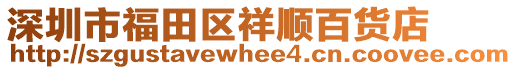 深圳市福田区祥顺百货店
http://szgustavewhee4.cn.coovee.com